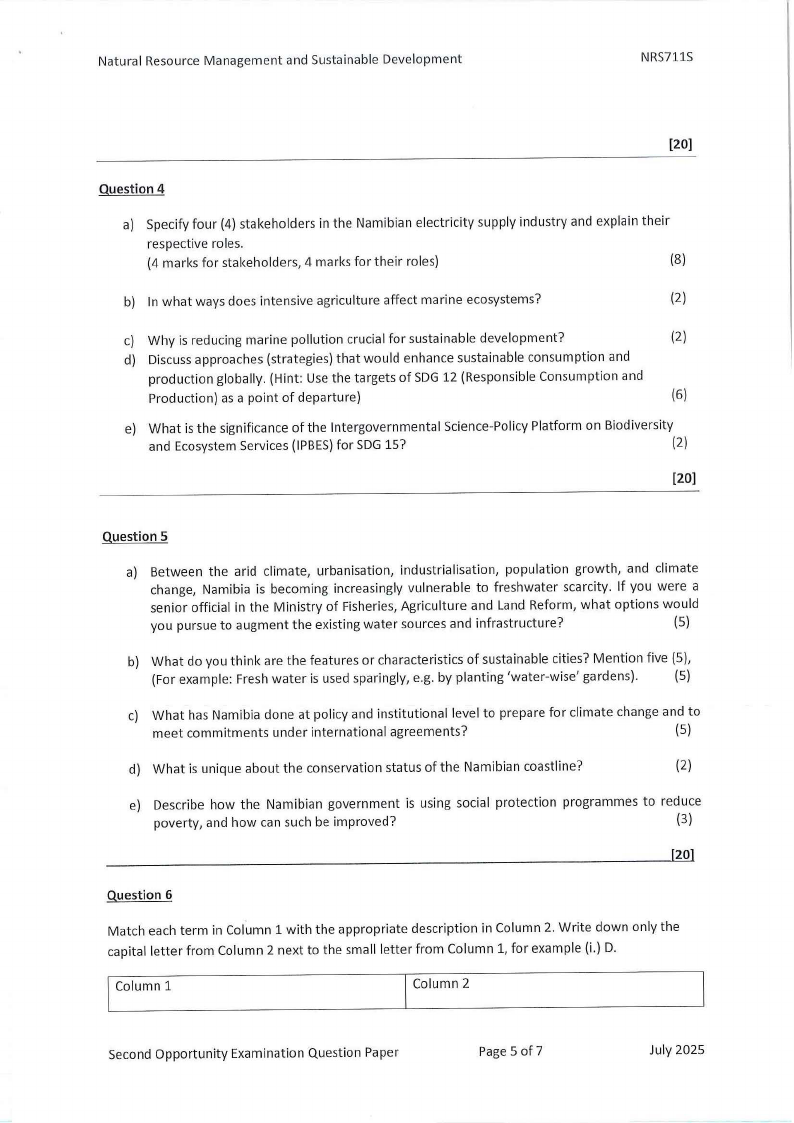 Natural Resource Management and Sustainable Development NRS711S

[20]

Question 4

a) Specify four (4) stakeholders in the Namibian electricity supply industry and explain their respective roles.
(4 marks for stakeholders, 4 marks for their roles) (8)

b) In what ways does intensive agriculture affect marine ecosystems? (2)

c) Why is reducing marine pollution crucial for sustainable development? (2)

d) Discuss approaches (strategies) that would enhance sustainable consumption and production globally. (Hint: Use the targets of SDG 12 (Responsible Consumption and Production) as a point of departure) (6)

e) What is the significance of the Intergovernmental Science-Policy Platform on Biodiversity and Ecosystem Services (IPBES) for SDG 15? (2)

[20]

Question 5

a) Between the arid climate, urbanisation, industrialisation, population growth, and climate change, Namibia is becoming increasingly vulnerable to freshwater scarcity. If you were a senior official in the Ministry of Fisheries, Agriculture and Land Reform, what options would you pursue to augment the existing water sources and infrastructure? (5)

b) What do you think are the features or characteristics of sustainable cities? Mention five (5), (For example: Fresh water is used sparingly, e.g. by planting 'water-wise' gardens). (5)

c) What has Namibia done at policy and institutional level to prepare for climate change and to meet commitments under international agreements? (5)

d) What is unique about the conservation status of the Namibian coastline? (2)

e) Describe how the Namibian government is using social protection programmes to reduce poverty, and how can such be improved? (3)

[20]

Question 6

Match each term in Column 1 with the appropriate description in Column 2. Write down only the capital letter from Column 2 next to the small letter from Column 1, for example (i.) D.

| Column 1 | Column 2 |
|---|---|

Second Opportunity Examination Question Paper Page 5 of 7 July 2025